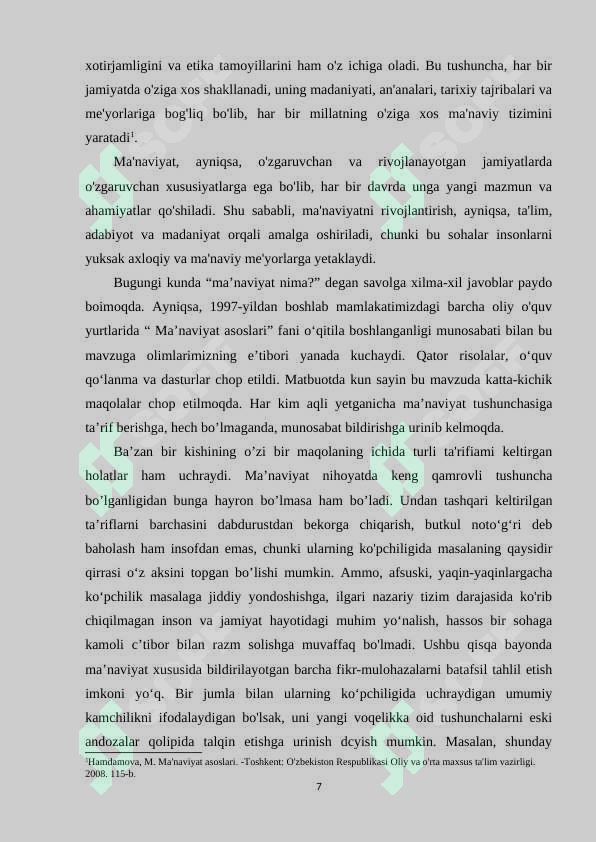 xotirjamligini va etika tamoyillarini ham o'z ichiga oladi. Bu tushuncha, har bir jamiyatda o'ziga xos shakllanadi, uning madaniyati, an'analari, tarixiy tajribalari va me'yorlariga bog'liq bo'lib, har bir millatning o'ziga xos ma'naviy tizimini yaratadi$^1$.

Ma'naviyat, ayniqsa, o'zgaruvchan va rivojlanayotgan jamiyatlarda o'zgaruvchan xususiyatlarga ega bo'lib, har bir davrda unga yangi mazmun va ahamiyatlar qo'shiladi. Shu sababli, ma'naviyatni rivojlantirish, ayniqsa, ta'lim, adabiyot va madaniyat orqali amalga oshiriladi, chunki bu sohalar insonlarni yuksak axloqiy va ma'naviy me'yorlarga yetaklaydi.

Bugungi kunda “ma’naviyat nima?” degan savolga xilma-xil javoblar paydo boimoqda. Ayniqsa, 1997-yildan boshlab mamlakatimizdagi barcha oliy o'quv yurtlarida “ Ma’naviyat asoslari” fani o‘qitila boshlanganligi munosabati bilan bu mavzuga olimlarimizning e’tibori yanada kuchaydi. Qator risolalar, o‘quv qo‘lanma va dasturlar chop etildi. Matbuotda kun sayin bu mavzuda katta-kichik maqolalar chop etilmoqda. Har kim aqli yetganicha ma’naviyat tushunchasiga ta’rif berishga, hech bo’lmaganda, munosabat bildirishga urinib kelmoqda.

Ba’zan bir kishining o’zi bir maqolaning ichida turli ta'rifiami keltirgan holatlar ham uchraydi. Ma’naviyat nihoyatda keng qamrovli tushuncha bo’lganligidan bunga hayron bo’lmasa ham bo’ladi. Undan tashqari keltirilgan ta’riflarni barchasini dabdurustdan bekorga chiqarish, butkul noto‘g‘ri deb baholash ham insofdan emas, chunki ularning ko'pchiligida masalaning qaysidir qirrasi o‘z aksini topgan bo’lishi mumkin. Ammo, afsuski, yaqin-yaqinlargacha ko‘pchilik masalaga jiddiy yondoshishga, ilgari nazariy tizim darajasida ko'rib chiqilmagan inson va jamiyat hayotidagi muhim yo‘nalish, hassos bir sohaga kamoli c’tibor bilan razm solishga muvaffaq bo'lmadi. Ushbu qisqa bayonda ma’naviyat xususida bildirilayotgan barcha fikr-mulohazalarni batafsil tahlil etish imkoni yo‘q. Bir jumla bilan ularning ko‘pchiligida uchraydigan umumiy kamchilikni ifodalaydigan bo'lsak, uni yangi voqelikka oid tushunchalarni eski andozalar qolipida talqin etishga urinish dcyish mumkin. Masalan, shunday

$^1$Hamdamova, M. Ma'naviyat asoslari. -Toshkent: O'zbekiston Respublikasi Oliy va o'rta maxsus ta'lim vazirligi. 2008. 115-b.

7